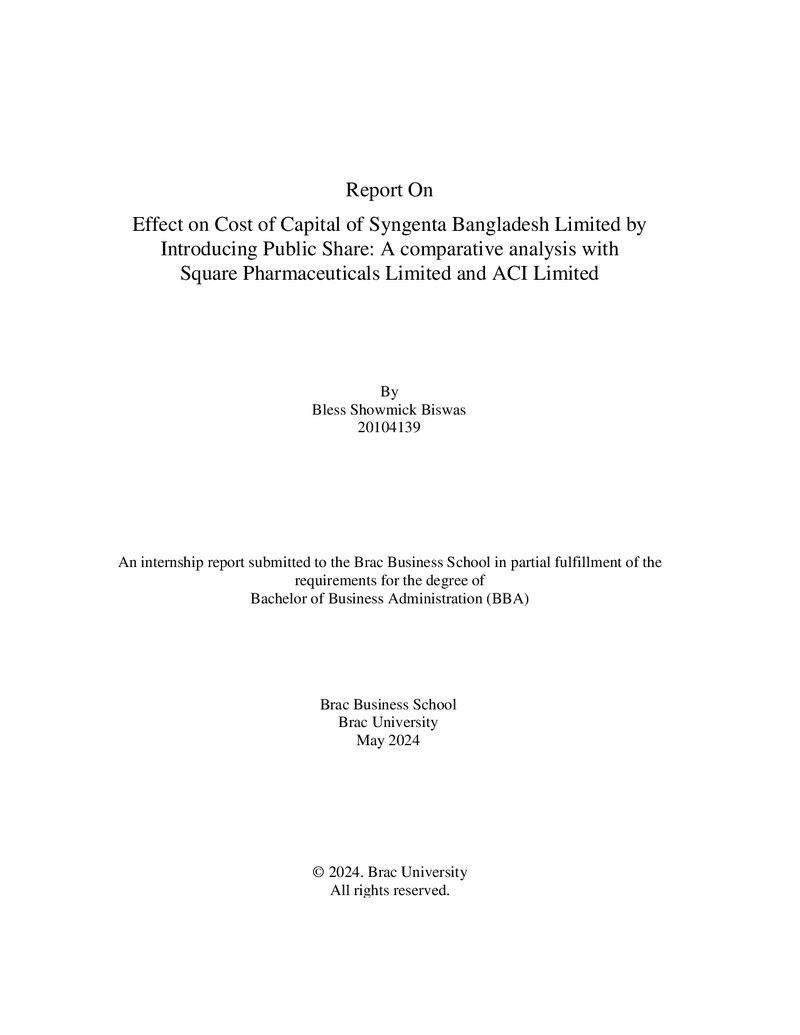 Report On

Effect on Cost of Capital of Syngenta Bangladesh Limited by Introducing Public Share: A comparative analysis with Square Pharmaceuticals Limited and ACI Limited

By
Bless Showmick Biswas
20104139

An internship report submitted to the Brac Business School in partial fulfillment of the requirements for the degree of Bachelor of Business Administration (BBA)

Brac Business School
Brac University
May 2024

© 2024. Brac University
All rights reserved.